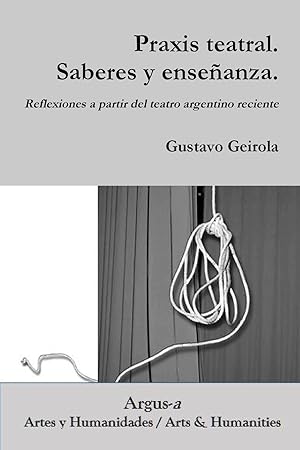 Praxis teatral.
Saberes y enseñanza.

Reflexiones a partir del teatro argentino reciente

Gustavo Geirola

Argus-a
Artes y Humanidades / Arts & Humanities